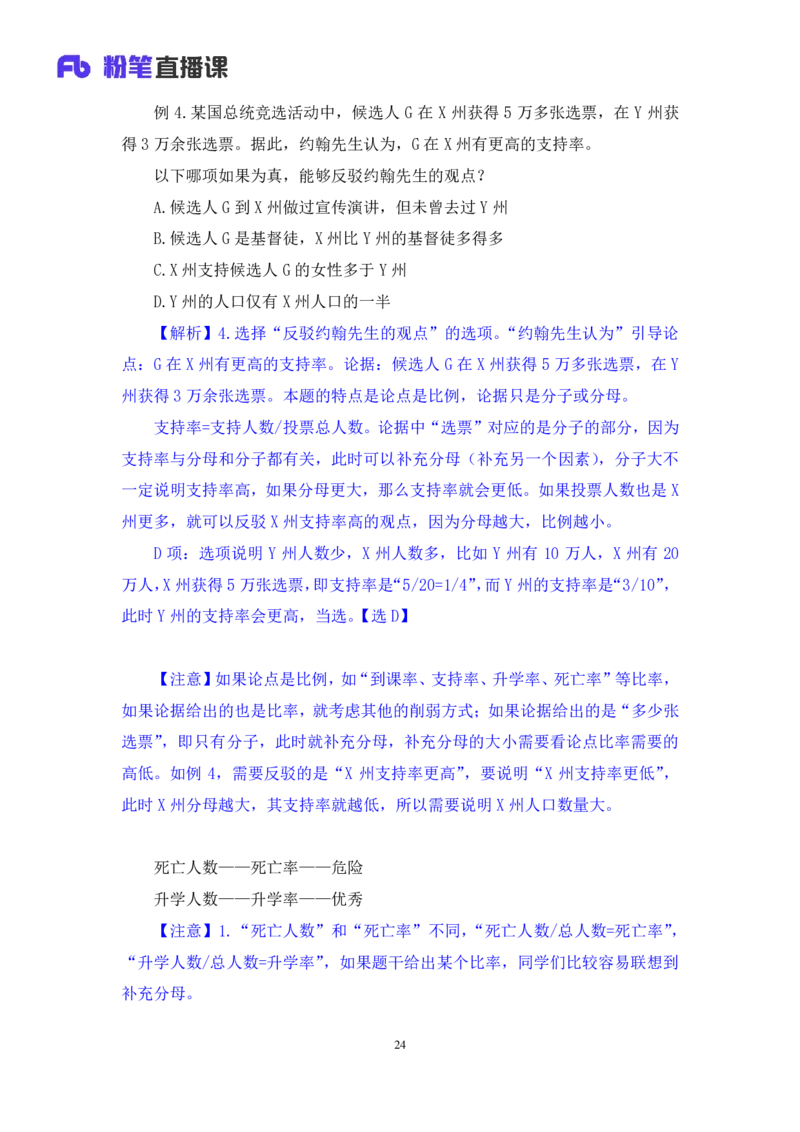 Fb 粉笔直播课

例 4.某国总统竞选活动中，候选人 G 在 X 州获得 5 万多张选票，在 Y 州获得 3 万余张选票。据此，约翰先生认为，G 在 X 州有更高的支持率。

以下哪项如果为真，能够反驳约翰先生的观点？

A.候选人 G 到 X 州做过宣传演讲，但未曾去过 Y 州

B.候选人 G 是基督徒，X 州比 Y 州的基督徒多得多

C.X 州支持候选人 G 的女性多于 Y 州

D.Y 州的人口仅有 X 州人口的一半

【解析】4.选择“反驳约翰先生的观点”的选项。“约翰先生认为”引导论点：G 在 X 州有更高的支持率。论据：候选人 G 在 X 州获得 5 万多张选票，在 Y 州获得 3 万余张选票。本题的特点是论点是比例，论据只是分子或分母。

支持率=支持人数/投票总人数。论据中“选票”对应的是分子的部分，因为支持率与分母和分子都有关，此时可以补充分母（补充另一个因素），分子大不一定说明支持率高，如果分母更大，那么支持率就会更低。如果投票人数也是 X 州更多，就可以反驳 X 州支持率高的观点，因为分母越大，比例越小。

D 项：选项说明 Y 州人数少，X 州人数多，比如 Y 州有 10 万人，X 州有 20 万人，X 州获得 5 万张选票，即支持率是“5/20=1/4”，而 Y 州的支持率是“3/10”，此时 Y 州的支持率会更高，当选。【选 D】

【注意】如果论点是比例，如“到课率、支持率、升学率、死亡率”等比率，如果论据给出的也是比率，就考虑其他的削弱方式；如果论据给出的是“多少张选票”，即只有分子，此时就补充分母，补充分母的大小需要看论点比率需要的高低。如例 4，需要反驳的是“X 州支持率更高”，要说明“X 州支持率更低”，此时 X 州分母越大，其支持率就越低，所以需要说明 X 州人口数量大。

死亡人数——死亡率——危险

升学人数——升学率——优秀

【注意】1.“死亡人数”和“死亡率”不同，“死亡人数/总人数=死亡率”，“升学人数/总人数=升学率”，如果题干给出某个比率，同学们比较容易联想到补充分母。

24